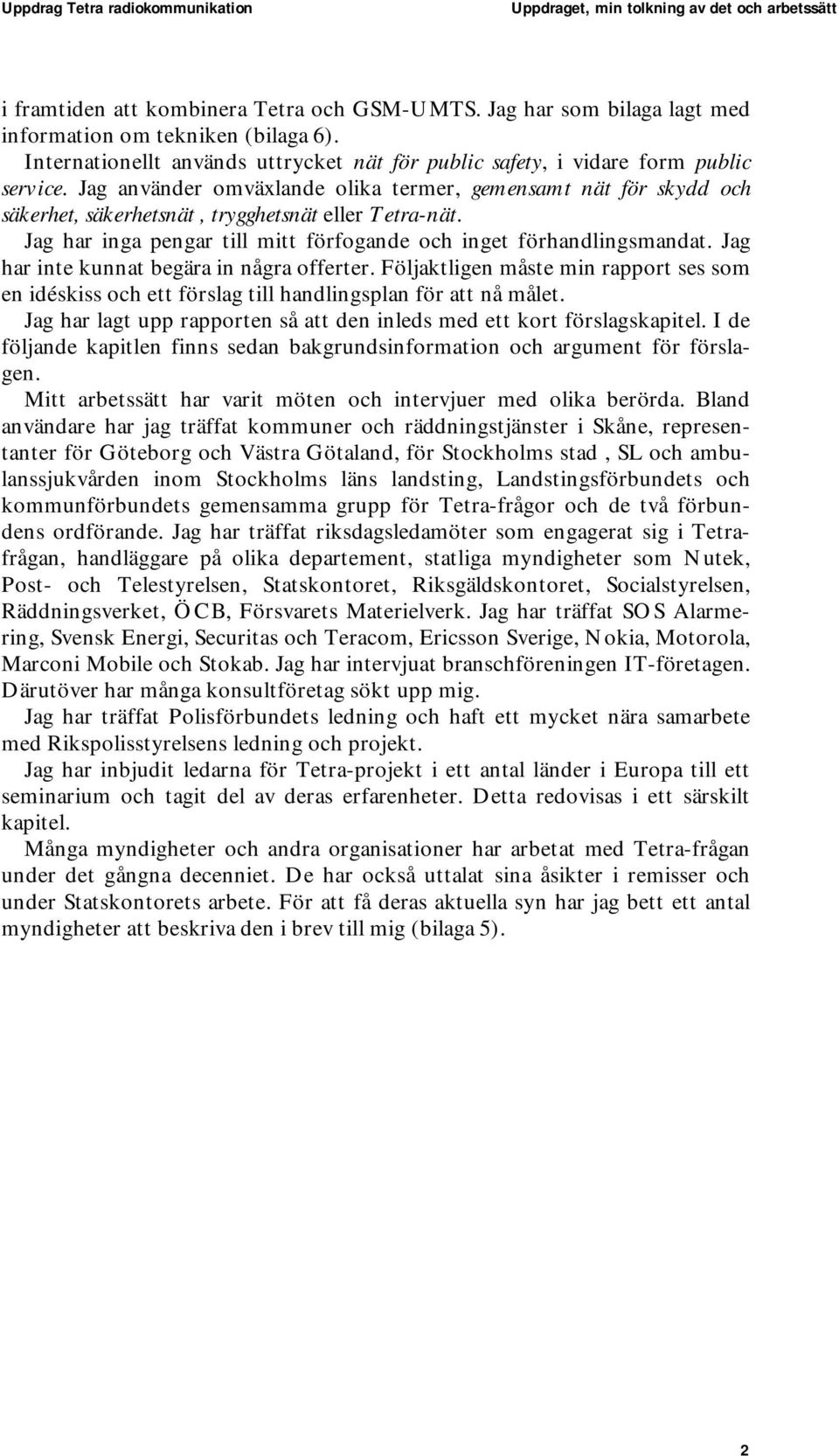 Uppdrag Tetra radiokommunikation

Uppdraget, min tolkning av det och arbetssätt

i framtiden att kombinera Tetra och GSM-UMTS. Jag har som bilaga lagt med information om tekniken (bilaga 6).

Internationellt används uttrycket nät för public safety, i vidare form public service. Jag använder omväxlande olika termer, gemensamt nät för skydd och säkerhet, säkerhetsnät, trygghetsnät eller Tetra-nät.

Jag har inga pengar till mitt förfogande och inget förhandlingsmandat. Jag har inte kunnat begära in några offerter. Följaktligen måste min rapport ses som en idéskiss och ett förslag till handlingsplan för att nå målet.

Jag har lagt upp rapporten så att den inleds med ett kort förslagskapitel. I de följande kapitlen finns sedan bakgrundsinformation och argument för förslagen.

Mitt arbetssätt har varit möten och intervjuer med olika berörda. Bland användare har jag träffat kommuner och räddningstjänster i Skåne, representanter för Göteborg och Västra Götaland, för Stockholms stad , SL och ambulanssjukvården inom Stockholms läns landsting, Landstingsförbundets och kommunförbundets gemensamma grupp för Tetra-frågor och de två förbundens ordförande. Jag har träffat riksdagsledamöter som engagerat sig i Tetrafrågan, handläggare på olika departement, statliga myndigheter som Nutek, Post- och Telestyrelsen, Statskontoret, Riksgäldskontoret, Socialstyrelsen, Räddningsverket, ÖCB, Försvarets Materielverk. Jag har träffat SOS Alarmering, Svensk Energi, Securitas och Teracom, Ericsson Sverige, Nokia, Motorola, Marconi Mobile och Stokab. Jag har intervjuat branschföreningen IT-företagen. Därutöver har många konsultföretag sökt upp mig.

Jag har träffat Polisförbundets ledning och haft ett mycket nära samarbete med Rikspolisstyrelsens ledning och projekt.

Jag har inbjudit ledarna för Tetra-projekt i ett antal länder i Europa till ett seminarium och tagit del av deras erfarenheter. Detta redovisas i ett särskilt kapitel.

Många myndigheter och andra organisationer har arbetat med Tetra-frågan under det gångna decenniet. De har också uttalat sina åsikter i remisser och under Statskontorets arbete. För att få deras aktuella syn har jag bett ett antal myndigheter att beskriva den i brev till mig (bilaga 5).

2